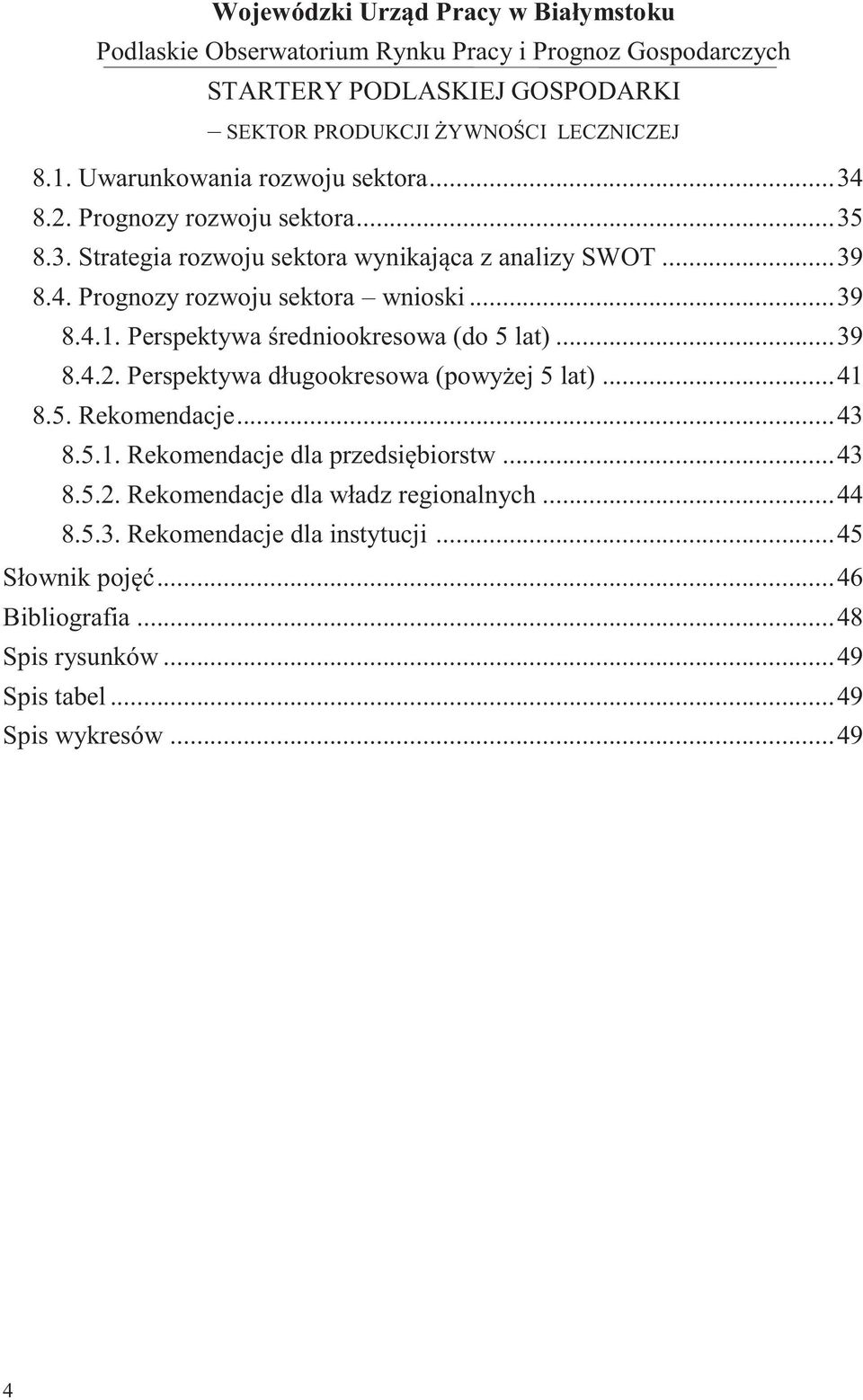 Wojewódzki Urząd Pracy w Białymstoku
Podlaskie Obserwatorium Rynku Pracy i Prognoz Gospodarczych
STARTERY PODLASKIEJ GOSPODARKI
– SEKTOR PRODUKCJI ŻYWNOŚCI LECZNICZEJ

8.1. Uwarunkowania rozwoju sektora...34
8.2. Prognozy rozwoju sektora...35
8.3. Strategia rozwoju sektora wynikająca z analizy SWOT...39
8.4. Prognozy rozwoju sektora – wnioski...39
8.4.1. Perspektywa średniookresowa (do 5 lat)...39
8.4.2. Perspektywa długookresowa (powyżej 5 lat)...41
8.5. Rekomendacje...43
8.5.1. Rekomendacje dla przedsiębiorstw...43
8.5.2. Rekomendacje dla władz regionalnych...44
8.5.3. Rekomendacje dla instytucji...45
Słownik pojęć...46
Bibliografia...48
Spis rysunków...49
Spis tabel...49
Spis wykresów...49

4